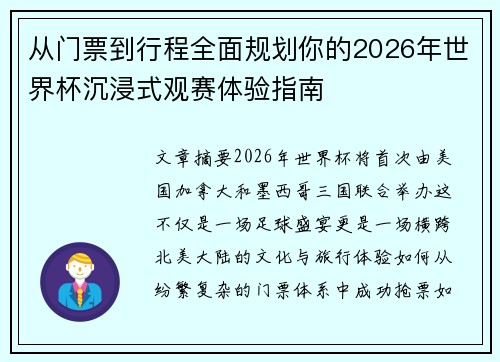 从门票到行程全面规划你的2026年世界杯沉浸式观赛体验指南

文章摘要2026年世界杯将首次由美国加拿大和墨西哥三国联合举办这不仅是一场足球盛宴更是一场横跨北美大陆的文化与旅行体验如何从纷繁复杂的门票体系中成功抢票如